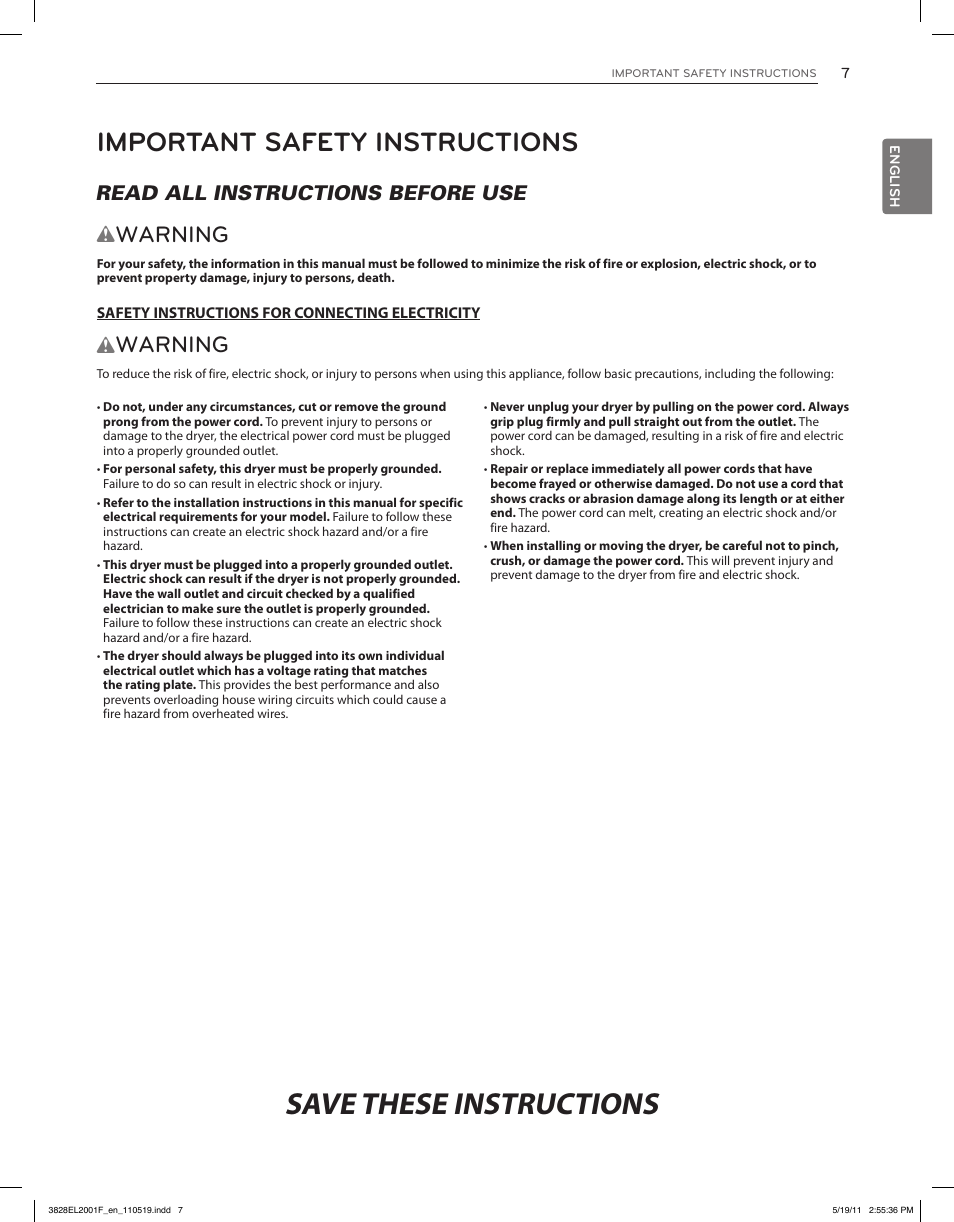 IMPORTANT SAFETY INSTRUCTIONS 7

ENGLISH

IMPORTANT SAFETY INSTRUCTIONS

READ ALL INSTRUCTIONS BEFORE USE

WARNING

For your safety, the information in this manual must be followed to minimize the risk of fire or explosion, electric shock, or to prevent property damage, injury to persons, death.

SAFETY INSTRUCTIONS FOR CONNECTING ELECTRICITY

WARNING

To reduce the risk of fire, electric shock, or injury to persons when using this appliance, follow basic precautions, including the following:

• Do not, under any circumstances, cut or remove the ground prong from the power cord. To prevent injury to persons or damage to the dryer, the electrical power cord must be plugged into a properly grounded outlet.

• For personal safety, this dryer must be properly grounded. Failure to do so can result in electric shock or injury.

• Refer to the installation instructions in this manual for specific electrical requirements for your model. Failure to follow these instructions can create an electric shock hazard and/or a fire hazard.

• This dryer must be plugged into a properly grounded outlet. Electric shock can result if the dryer is not properly grounded. Have the wall outlet and circuit checked by a qualified electrician to make sure the outlet is properly grounded. Failure to follow these instructions can create an electric shock hazard and/or a fire hazard.

• The dryer should always be plugged into its own individual electrical outlet which has a voltage rating that matches the rating plate. This provides the best performance and also prevents overloading house wiring circuits which could cause a fire hazard from overheated wires.

• Never unplug your dryer by pulling on the power cord. Always grip plug firmly and pull straight out from the outlet. The power cord can be damaged, resulting in a risk of fire and electric shock.

• Repair or replace immediately all power cords that have become frayed or otherwise damaged. Do not use a cord that shows cracks or abrasion damage along its length or at either end. The power cord can melt, creating an electric shock and/or fire hazard.

• When installing or moving the dryer, be careful not to pinch, crush, or damage the power cord. This will prevent injury and prevent damage to the dryer from fire and electric shock.

SAVE THESE INSTRUCTIONS

3828EL2001F_en_110519.indd 7 5/19/11 2:55:36 PM